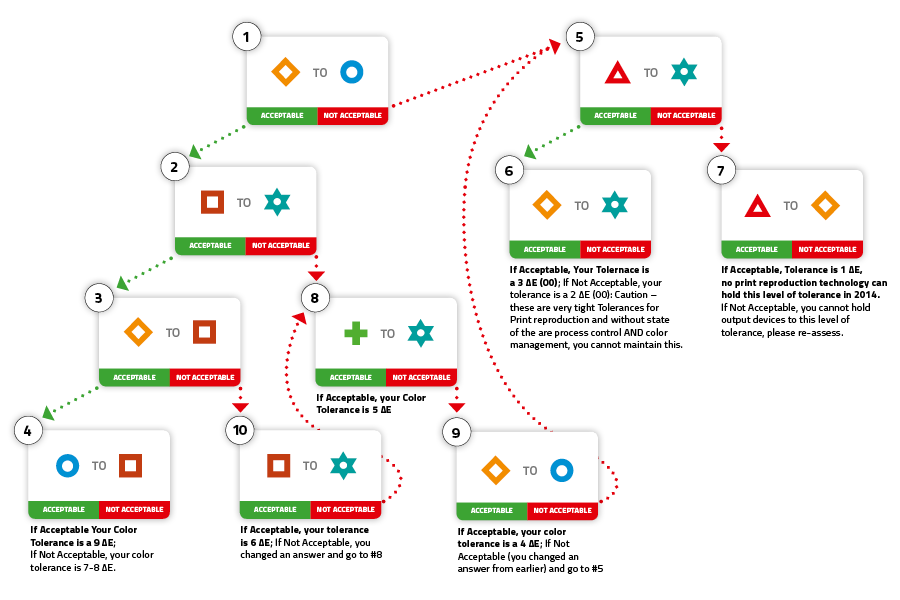 1
TO
ACCEPTABLE NOT ACCEPTABLE

5
TO
ACCEPTABLE NOT ACCEPTABLE

2
TO
ACCEPTABLE NOT ACCEPTABLE

6
TO
ACCEPTABLE NOT ACCEPTABLE
If Acceptable, Your Tolernace is a 3 ΔE (00); If Not Acceptable, your tolerance is a 2 ΔE (00): Caution – these are very tight Tolerances for Print reproduction and without state of the are process control AND color management, you cannot maintain this.

7
TO
ACCEPTABLE NOT ACCEPTABLE
If Acceptable, Tolerance is 1 ΔE, no print reproduction technology can hold this level of tolerance in 2014.
If Not Acceptable, you cannot hold output devices to this level of tolerance, please re-assess.

3
TO
ACCEPTABLE NOT ACCEPTABLE

8
TO
ACCEPTABLE NOT ACCEPTABLE
If Acceptable, your Color Tolerance is 5 ΔE

4
TO
ACCEPTABLE NOT ACCEPTABLE
If Acceptable Your Color Tolerance is a 9 ΔE;
If Not Acceptable, your color tolerance is 7-8 ΔE.

10
TO
ACCEPTABLE NOT ACCEPTABLE
If Acceptable, your tolerance is 6 ΔE; If Not Acceptable, you changed an answer and go to #8

9
TO
ACCEPTABLE NOT ACCEPTABLE
If Acceptable, your color tolerance is a 4 ΔE; If Not Acceptable (you changed an answer from earlier) and go to #5